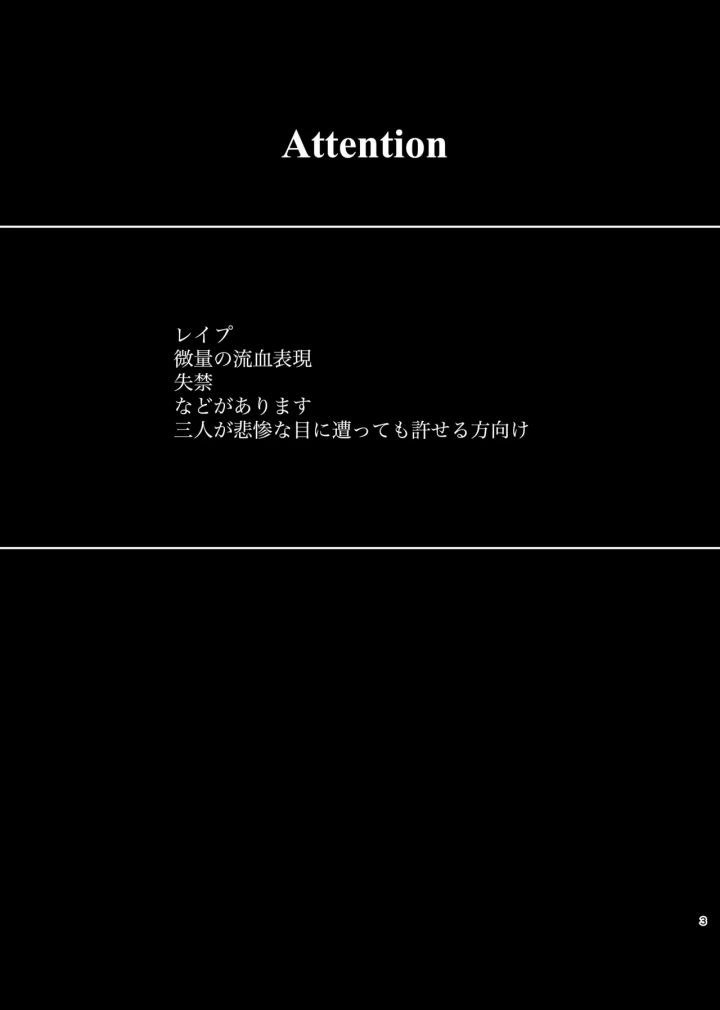 Attention

レイプ
微量の流血表現
失禁
などがあります
三人が悲惨な目に遭っても許せる方向け

3